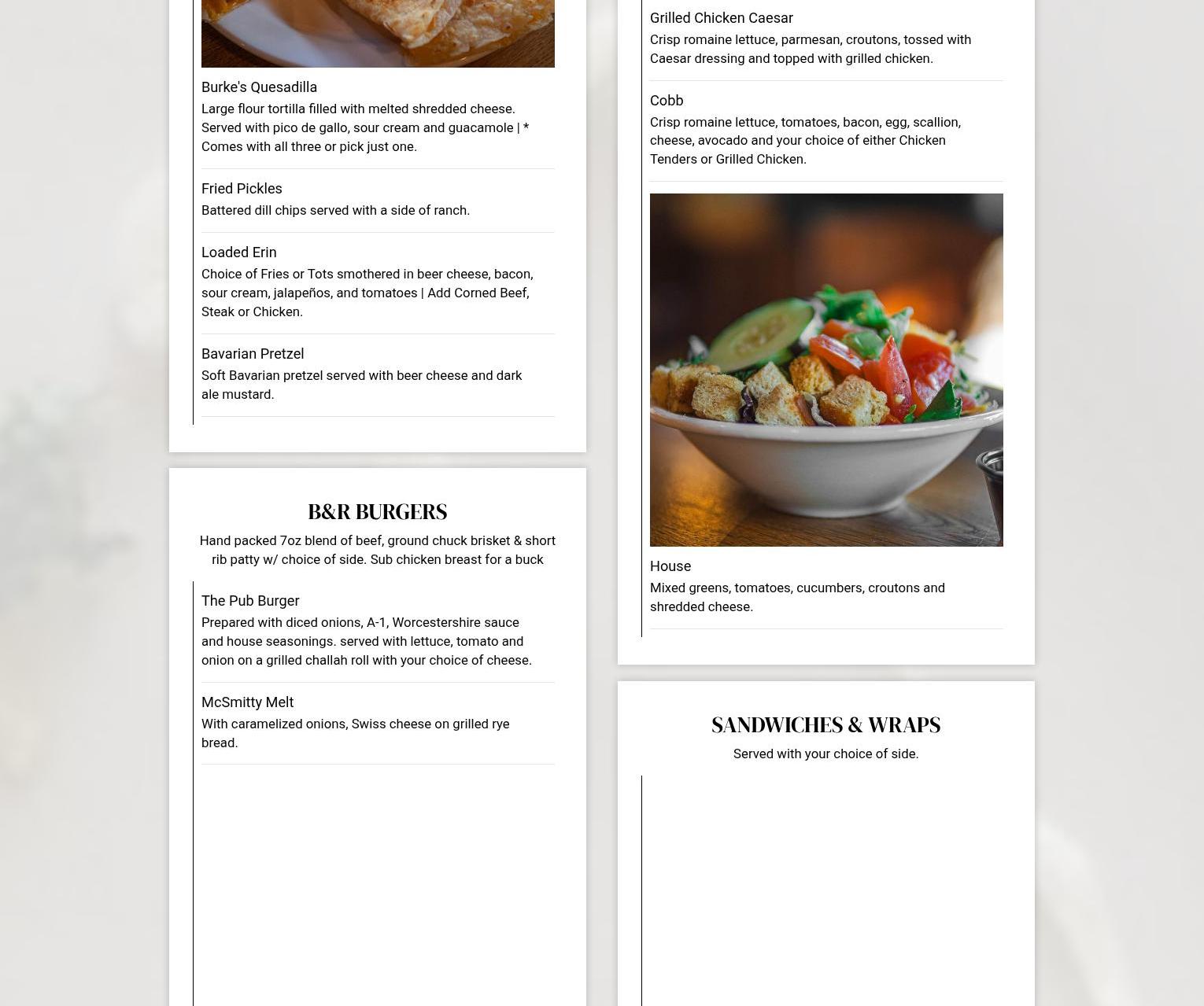 Burke's Quesadilla

Large flour tortilla filled with melted shredded cheese. Served with pico de gallo, sour cream and guacamole | * Comes with all three or pick just one.

Fried Pickles

Battered dill chips served with a side of ranch.

Loaded Erin

Choice of Fries or Tots smothered in beer cheese, bacon, sour cream, jalapeños, and tomatoes | Add Corned Beef, Steak or Chicken.

Bavarian Pretzel

Soft Bavarian pretzel served with beer cheese and dark ale mustard.

B&R BURGERS

Hand packed 7oz blend of beef, ground chuck brisket & short rib patty w/ choice of side. Sub chicken breast for a buck

The Pub Burger

Prepared with diced onions, A-1, Worcestershire sauce and house seasonings. served with lettuce, tomato and onion on a grilled challah roll with your choice of cheese.

McSmitty Melt

With caramelized onions, Swiss cheese on grilled rye bread.

Grilled Chicken Caesar

Crisp romaine lettuce, parmesan, croutons, tossed with Caesar dressing and topped with grilled chicken.

Cobb

Crisp romaine lettuce, tomatoes, bacon, egg, scallion, cheese, avocado and your choice of either Chicken Tenders or Grilled Chicken.

House

Mixed greens, tomatoes, cucumbers, croutons and shredded cheese.

SANDWICHES & WRAPS

Served with your choice of side.